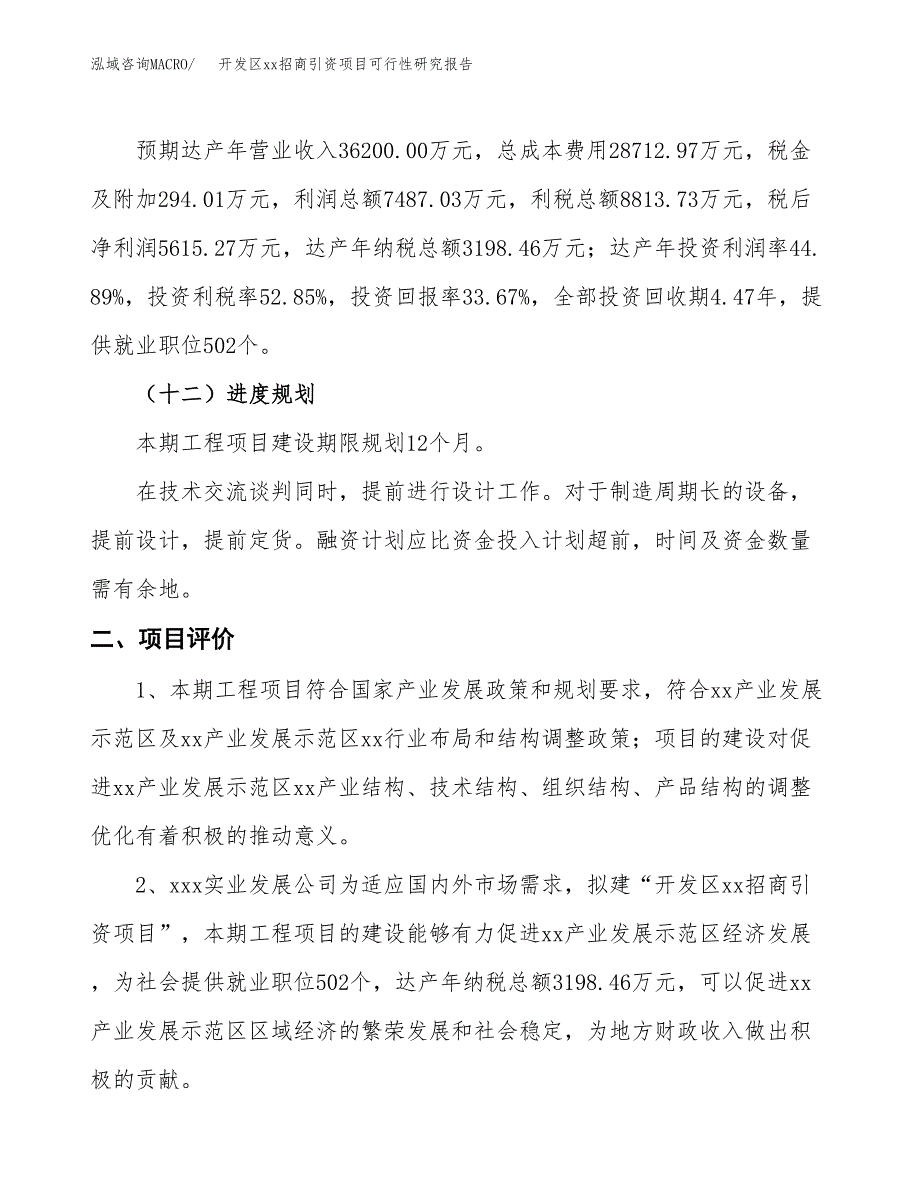 泓域咨询MACRO/　开发区xx招商引资项目可行性研究报告

预期达产年营业收入36200.00万元，总成本费用28712.97万元，税金及附加294.01万元，利润总额7487.03万元，利税总额8813.73万元，税后净利润5615.27万元，达产年纳税总额3198.46万元；达产年投资利润率44.89%，投资利税率52.85%，投资回报率33.67%，全部投资回收期4.47年，提供就业职位502个。

（十二）进度规划

本期工程项目建设期限规划12个月。

在技术交流谈判同时，提前进行设计工作。对于制造周期长的设备，提前设计，提前定货。融资计划应比资金投入计划超前，时间及资金数量需有余地。

二、项目评价

1、本期工程项目符合国家产业发展政策和规划要求，符合xx产业发展示范区及xx产业发展示范区xx行业布局和结构调整政策；项目的建设对促进xx产业发展示范区xx产业结构、技术结构、组织结构、产品结构的调整优化有着积极的推动意义。

2、xxx实业发展公司为适应国内外市场需求，拟建“开发区xx招商引资项目”，本期工程项目的建设能够有力促进xx产业发展示范区经济发展，为社会提供就业职位502个，达产年纳税总额3198.46万元，可以促进xx产业发展示范区区域经济的繁荣发展和社会稳定，为地方财政收入做出积极的贡献。